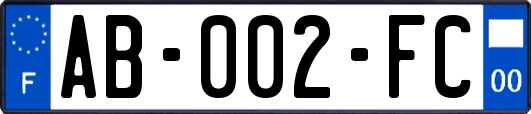 F
AB-002-FC
00